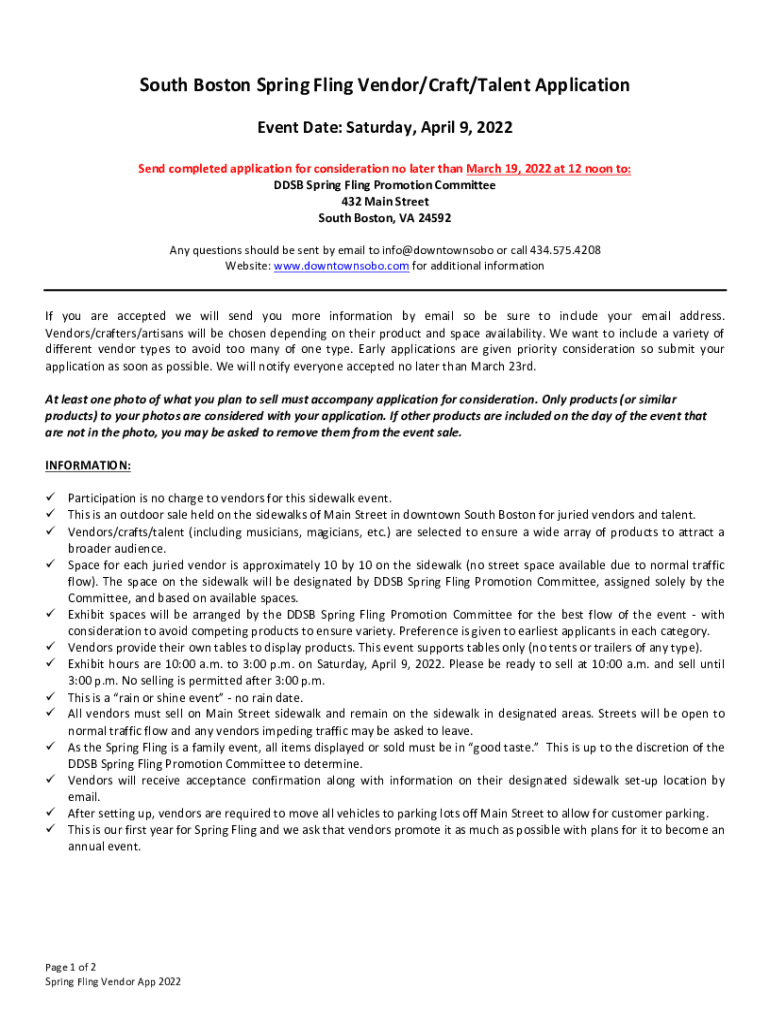 South Boston Spring Fling Vendor/Craft/Talent Application

Event Date: Saturday, April 9, 2022

Send completed application for consideration no later than March 19, 2022 at 12 noon to:
DDSB Spring Fling Promotion Committee
432 Main Street
South Boston, VA 24592

Any questions should be sent by email to info@downtownsobo or call 434.575.4208
Website: www.downtownsobo.com for additional information

If you are accepted we will send you more information by email so be sure to include your email address. Vendors/crafters/artisans will be chosen depending on their product and space availability. We want to include a variety of different vendor types to avoid too many of one type. Early applications are given priority consideration so submit your application as soon as possible. We will notify everyone accepted no later than March 23rd.

At least one photo of what you plan to sell must accompany application for consideration. Only products (or similar products) to your photos are considered with your application. If other products are included on the day of the event that are not in the photo, you may be asked to remove them from the event sale.

INFORMATION:

✓ Participation is no charge to vendors for this sidewalk event.
✓ This is an outdoor sale held on the sidewalks of Main Street in downtown South Boston for juried vendors and talent.
✓ Vendors/crafts/talent (including musicians, magicians, etc.) are selected to ensure a wide array of products to attract a broader audience.
✓ Space for each juried vendor is approximately 10 by 10 on the sidewalk (no street space available due to normal traffic flow). The space on the sidewalk will be designated by DDSB Spring Fling Promotion Committee, assigned solely by the Committee, and based on available spaces.
✓ Exhibit spaces will be arranged by the DDSB Spring Fling Promotion Committee for the best flow of the event - with consideration to avoid competing products to ensure variety. Preference is given to earliest applicants in each category.
✓ Vendors provide their own tables to display products. This event supports tables only (no tents or trailers of any type).
✓ Exhibit hours are 10:00 a.m. to 3:00 p.m. on Saturday, April 9, 2022. Please be ready to sell at 10:00 a.m. and sell until 3:00 p.m. No selling is permitted after 3:00 p.m.
✓ This is a "rain or shine event" - no rain date.
✓ All vendors must sell on Main Street sidewalk and remain on the sidewalk in designated areas. Streets will be open to normal traffic flow and any vendors impeding traffic may be asked to leave.
✓ As the Spring Fling is a family event, all items displayed or sold must be in "good taste." This is up to the discretion of the DDSB Spring Fling Promotion Committee to determine.
✓ Vendors will receive acceptance confirmation along with information on their designated sidewalk set-up location by email.
✓ After setting up, vendors are required to move all vehicles to parking lots off Main Street to allow for customer parking.
✓ This is our first year for Spring Fling and we ask that vendors promote it as much as possible with plans for it to become an annual event.

Page 1 of 2
Spring Fling Vendor App 2022